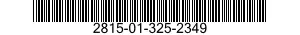 2815-01-325-2349